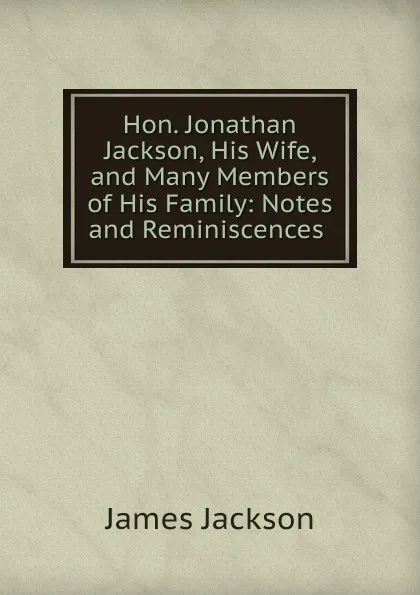 Hon. Jonathan Jackson, His Wife, and Many Members of His Family: Notes and Reminiscences

James Jackson